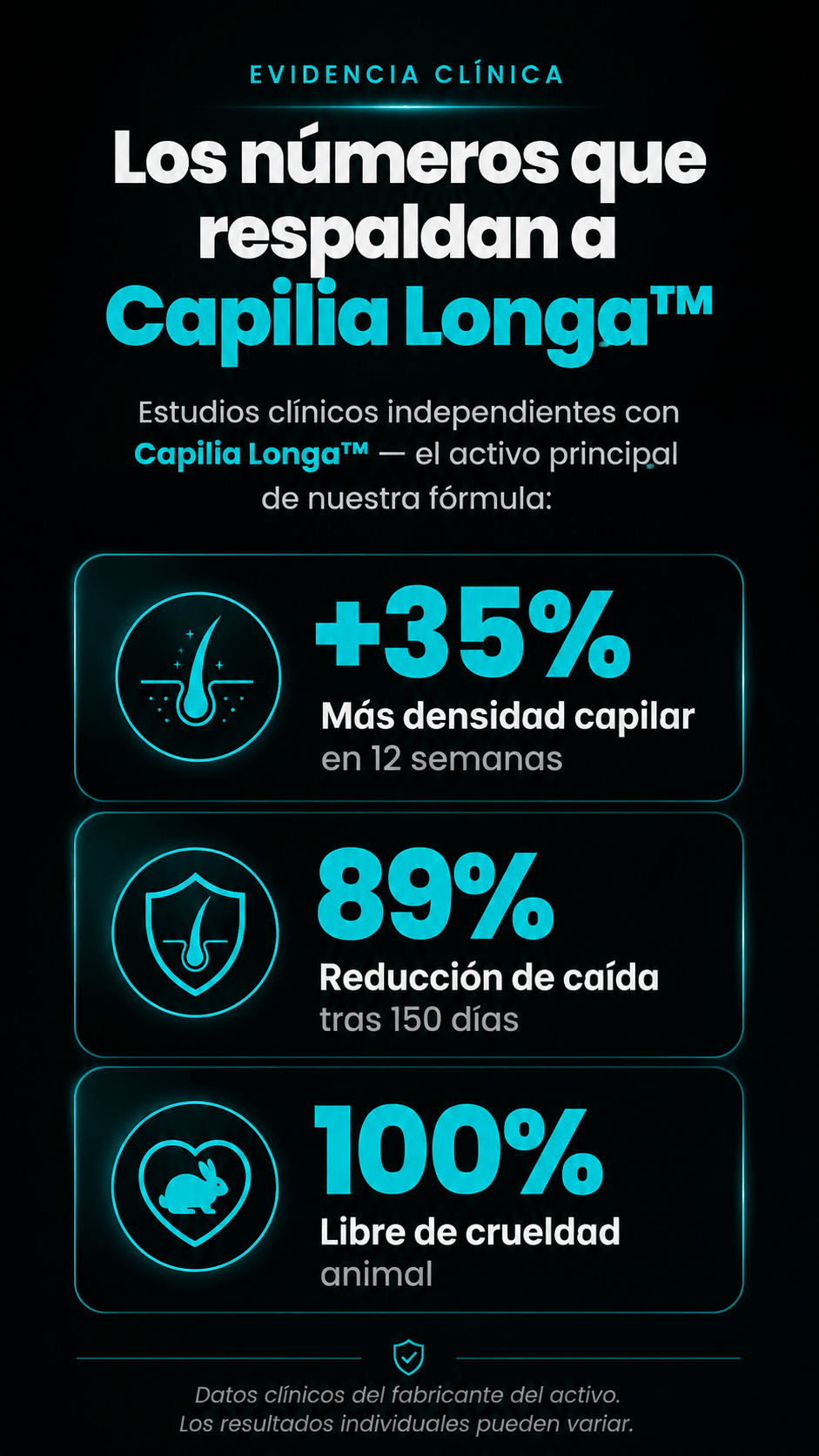 EVIDENCIA CLÍNICA

Los números que respaldan a Capilia Longa™

Estudios clínicos independientes con Capilia Longa™ — el activo principal de nuestra fórmula:

+35%
Más densidad capilar
en 12 semanas

89%
Reducción de caída
tras 150 días

100%
Libre de crueldad
animal

Datos clínicos del fabricante del activo.
Los resultados individuales pueden variar.